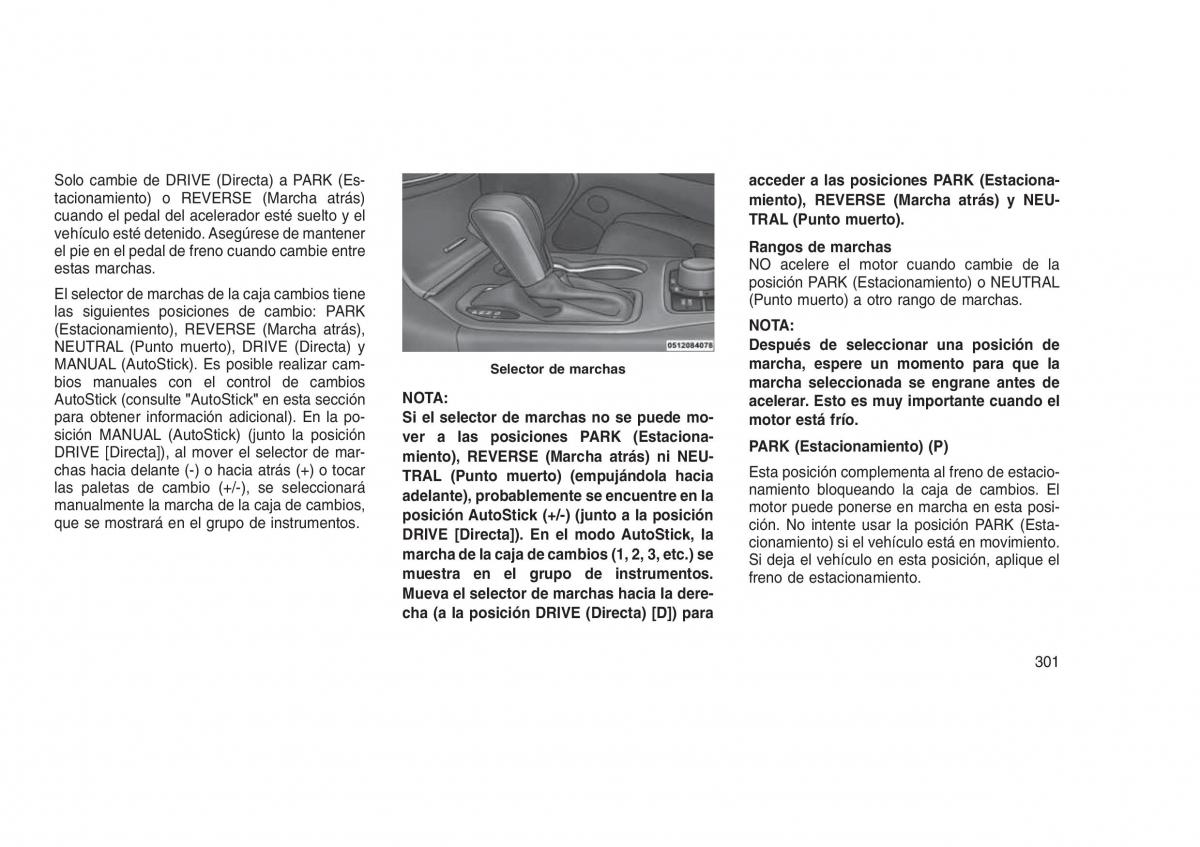 Solo cambie de DRIVE (Directa) a PARK (Estacionamiento) o REVERSE (Marcha atrás) cuando el pedal del acelerador esté suelto y el vehículo esté detenido. Asegúrese de mantener el pie en el pedal de freno cuando cambie entre estas marchas.

El selector de marchas de la caja cambios tiene las siguientes posiciones de cambio: PARK (Estacionamiento), REVERSE (Marcha atrás), NEUTRAL (Punto muerto), DRIVE (Directa) y MANUAL (AutoStick). Es posible realizar cambios manuales con el control de cambios AutoStick (consulte "AutoStick" en esta sección para obtener información adicional). En la posición MANUAL (AutoStick) (junto la posición DRIVE [Directa]), al mover el selector de marchas hacia delante (-) o hacia atrás (+) o tocar las paletas de cambio (+/-), se seleccionará manualmente la marcha de la caja de cambios, que se mostrará en el grupo de instrumentos.

0512084078

Selector de marchas

NOTA:
Si el selector de marchas no se puede mover a las posiciones PARK (Estacionamiento), REVERSE (Marcha atrás) ni NEUTRAL (Punto muerto) (empujándola hacia adelante), probablemente se encuentre en la posición AutoStick (+/-) (junto a la posición DRIVE [Directa]). En el modo AutoStick, la marcha de la caja de cambios (1, 2, 3, etc.) se muestra en el grupo de instrumentos. Mueva el selector de marchas hacia la derecha (a la posición DRIVE (Directa) [D]) para acceder a las posiciones PARK (Estacionamiento), REVERSE (Marcha atrás) y NEUTRAL (Punto muerto).

Rangos de marchas
NO acelere el motor cuando cambie de la posición PARK (Estacionamiento) o NEUTRAL (Punto muerto) a otro rango de marchas.

NOTA:
Después de seleccionar una posición de marcha, espere un momento para que la marcha seleccionada se engrane antes de acelerar. Esto es muy importante cuando el motor está frío.

PARK (Estacionamiento) (P)

Esta posición complementa al freno de estacionamiento bloqueando la caja de cambios. El motor puede ponerse en marcha en esta posición. No intente usar la posición PARK (Estacionamiento) si el vehículo está en movimiento. Si deja el vehículo en esta posición, aplique el freno de estacionamiento.

301